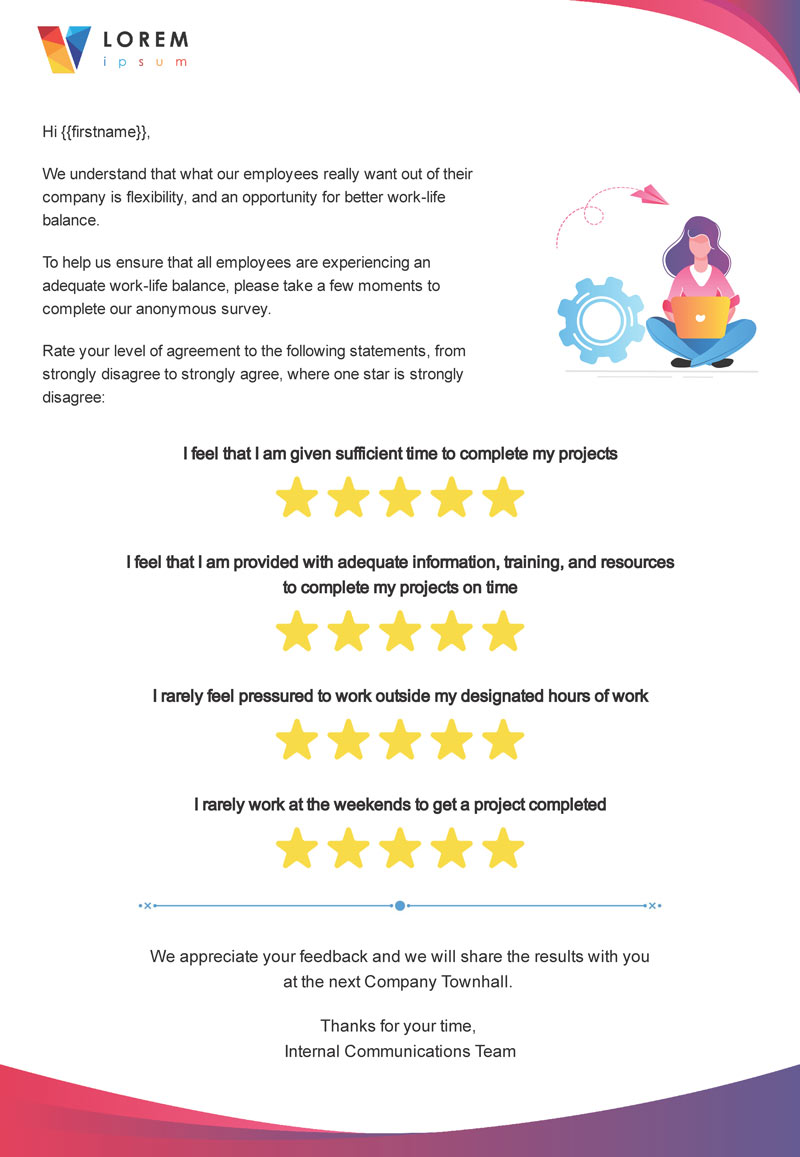 LOREM
ipsum

Hi {{firstname}},

We understand that what our employees really want out of their company is flexibility, and an opportunity for better work-life balance.

To help us ensure that all employees are experiencing an adequate work-life balance, please take a few moments to complete our anonymous survey.

Rate your level of agreement to the following statements, from strongly disagree to strongly agree, where one star is strongly disagree:

I feel that I am given sufficient time to complete my projects

I feel that I am provided with adequate information, training, and resources to complete my projects on time

I rarely feel pressured to work outside my designated hours of work

I rarely work at the weekends to get a project completed

We appreciate your feedback and we will share the results with you at the next Company Townhall.

Thanks for your time,
Internal Communications Team